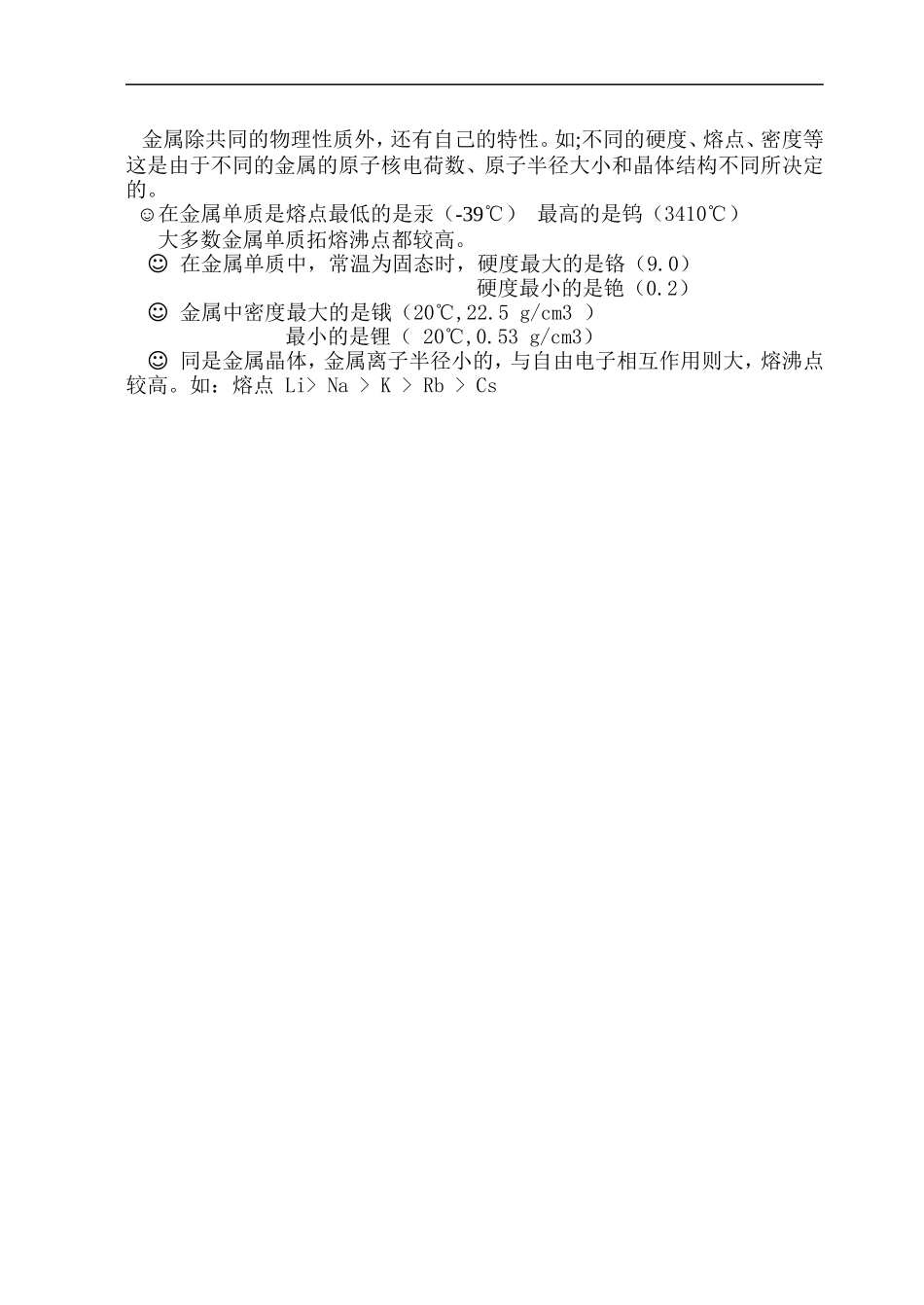 金属除共同的物理性质外，还有自己的特性。如;不同的硬度、熔点、密度等这是由于不同的金属的原子核电荷数、原子半径大小和晶体结构不同所决定的。

☺在金属单质是熔点最低的是汞（-39℃） 最高的是钨（3410℃）

大多数金属单质拓熔沸点都较高。

☺ 在金属单质中，常温为固态时，硬度最大的是铬（9.0）

硬度最小的是铯（0.2）

☺ 金属中密度最大的是锇（20℃,22.5 g/cm3 ）

最小的是锂（ 20℃,0.53 g/cm3）

☺ 同是金属晶体，金属离子半径小的，与自由电子相互作用则大，熔沸点较高。如：熔点 Li> Na > K > Rb > Cs